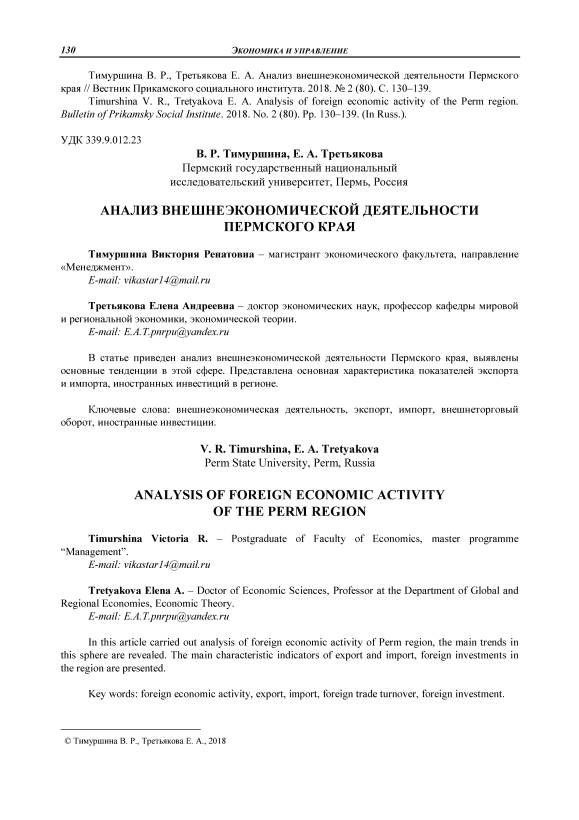 130 ЭКОНОМИКА И УПРАВЛЕНИЕ

Тимуршина В. Р., Третьякова Е. А. Анализ внешнеэкономической деятельности Пермского края // Вестник Прикамского социального института. 2018. № 2 (80). С. 130–139.
Timurshina V. R., Tretyakova E. A. Analysis of foreign economic activity of the Perm region. Bulletin of Prikamsky Social Institute. 2018. No. 2 (80). Pp. 130–139. (In Russ.).

УДК 339.9.012.23

В. Р. Тимуршина, Е. А. Третьякова
Пермский государственный национальный исследовательский университет, Пермь, Россия

АНАЛИЗ ВНЕШНЕЭКОНОМИЧЕСКОЙ ДЕЯТЕЛЬНОСТИ ПЕРМСКОГО КРАЯ

Тимуршина Виктория Ренатовна – магистрант экономического факультета, направление «Менеджмент».
E-mail: vikastar14@mail.ru

Третьякова Елена Андреевна – доктор экономических наук, профессор кафедры мировой и региональной экономики, экономической теории.
E-mail: E.A.T.pnrpu@yandex.ru

В статье приведен анализ внешнеэкономической деятельности Пермского края, выявлены основные тенденции в этой сфере. Представлена основная характеристика показателей экспорта и импорта, иностранных инвестиций в регионе.

Ключевые слова: внешнеэкономическая деятельность, экспорт, импорт, внешнеторговый оборот, иностранные инвестиции.

V. R. Timurshina, E. A. Tretyakova
Perm State University, Perm, Russia

ANALYSIS OF FOREIGN ECONOMIC ACTIVITY OF THE PERM REGION

Timurshina Victoria R. – Postgraduate of Faculty of Economics, master programme “Management”.
E-mail: vikastar14@mail.ru

Tretyakova Elena A. – Doctor of Economic Sciences, Professor at the Department of Global and Regional Economies, Economic Theory.
E-mail: E.A.T.pnrpu@yandex.ru

In this article carried out analysis of foreign economic activity of Perm region, the main trends in this sphere are revealed. The main characteristic indicators of export and import, foreign investments in the region are presented.

Key words: foreign economic activity, export, import, foreign trade turnover, foreign investment.

© Тимуршина В. Р., Третьякова Е. А., 2018